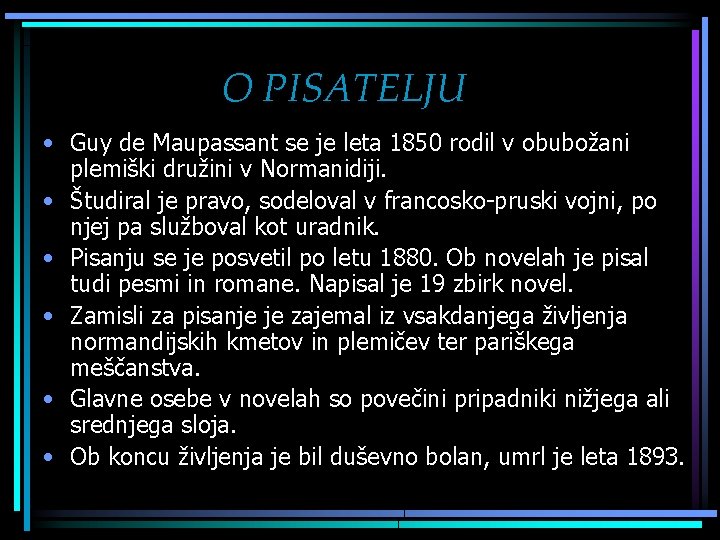 O PISATELJU

• Guy de Maupassant se je leta 1850 rodil v obubožani plemiški družini v Normanidiji.
• Študiral je pravo, sodeloval v francosko-pruski vojni, po njej pa služboval kot uradnik.
• Pisanju se je posvetil po letu 1880. Ob novelah je pisal tudi pesmi in romane. Napisal je 19 zbirk novel.
• Zamisli za pisanje je zajemal iz vsakdanjega življenja normandijskih kmetov in plemičev ter pariškega meščanstva.
• Glavne osebe v novelah so povečini pripadniki nižjega ali srednjega sloja.
• Ob koncu življenja je bil duševno bolan, umrl je leta 1893.